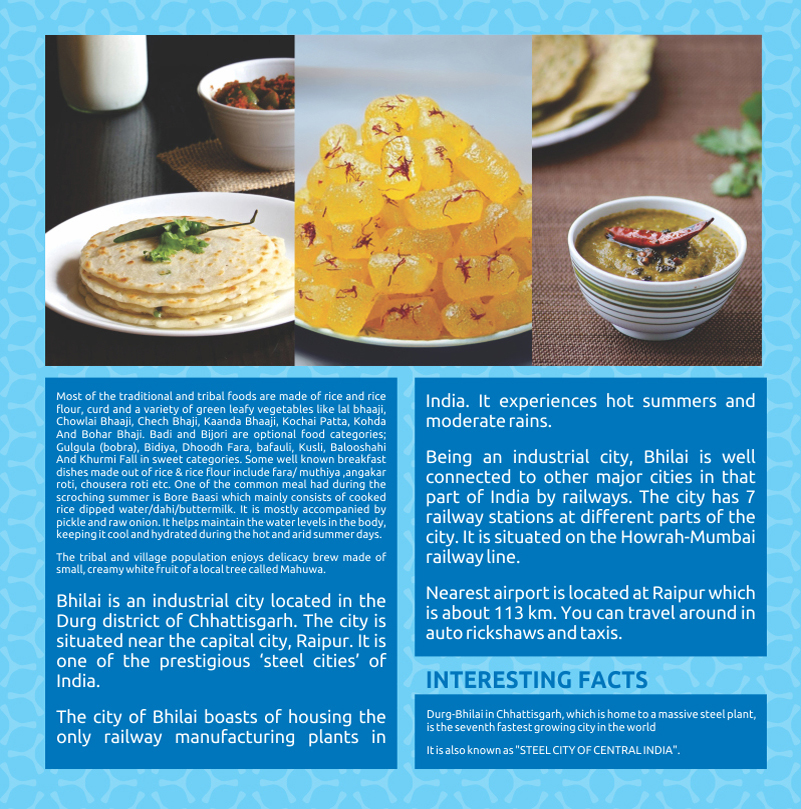 Most of the traditional and tribal foods are made of rice and rice flour, curd and a variety of green leafy vegetables like lal bhaaji, Chowlai Bhaaji, Chech Bhaji, Kaanda Bhaaji, Kochai Patta, Kohda And Bohar Bhaji. Badi and Bijori are optional food categories; Gulgula (bobra), Bidiya, Dhoodh Fara, bafauli, Kusli, Balooshahi And Khurmi Fall in sweet categories. Some well known breakfast dishes made out of rice & rice flour include fara/ muthiya ,angakar roti, chousera roti etc. One of the common meal had during the scroching summer is Bore Baasi which mainly consists of cooked rice dipped water/dahi/buttermilk. It is mostly accompanied by pickle and raw onion. It helps maintain the water levels in the body, keeping it cool and hydrated during the hot and arid summer days.

The tribal and village population enjoys delicacy brew made of small, creamy white fruit of a local tree called Mahuwa.

Bhilai is an industrial city located in the Durg district of Chhattisgarh. The city is situated near the capital city, Raipur. It is one of the prestigious 'steel cities' of India.

The city of Bhilai boasts of housing the only railway manufacturing plants in India. It experiences hot summers and moderate rains.

Being an industrial city, Bhilai is well connected to other major cities in that part of India by railways. The city has 7 railway stations at different parts of the city. It is situated on the Howrah-Mumbai railway line.

Nearest airport is located at Raipur which is about 113 km. You can travel around in auto rickshaws and taxis.

INTERESTING FACTS

Durg-Bhilai in Chhattisgarh, which is home to a massive steel plant, is the seventh fastest growing city in the world

It is also known as "STEEL CITY OF CENTRAL INDIA".